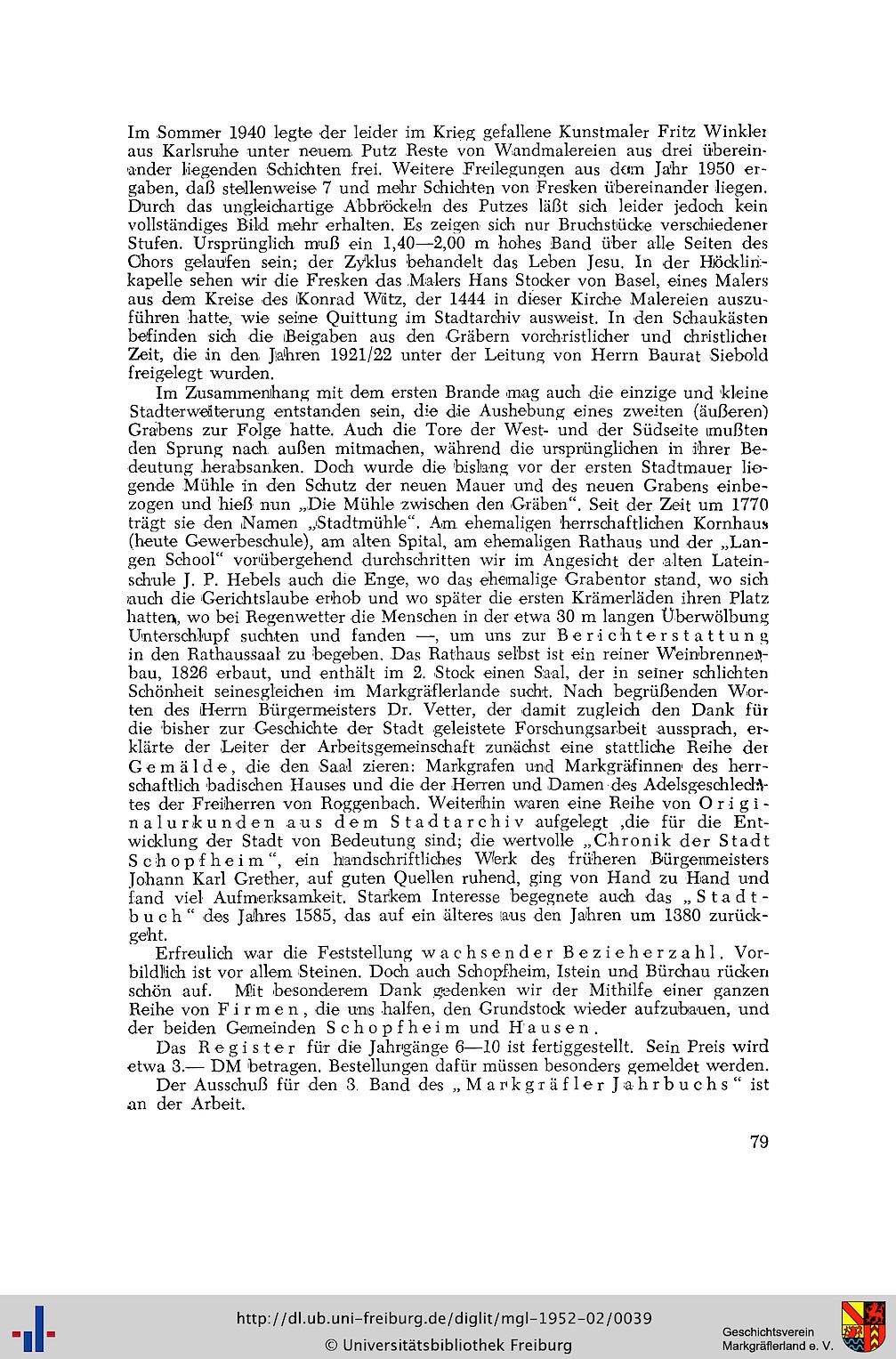 Im Sommer 1940 legte der leider im Krieg gefallene Kunstmaler Fritz Winkler aus Karlsruhe unter neuem Putz Reste von Wandmalereien aus drei übereinander liegenden Schichten frei. Weitere Freilegungen aus dem Jahr 1950 ergaben, daß stellenweise 7 und mehr Schichten von Fresken übereinander liegen. Durch das ungleichartige Abbröckeln des Putzes läßt sich leider jedoch kein vollständiges Bild mehr erhalten. Es zeigen sich nur Bruchstücke verschiedener Stufen. Ursprünglich muß ein 1,40—2,00 m hohes Band über alle Seiten des Chors gelaufen sein; der Zyklus behandelt das Leben Jesu. In der Höcklinkapelle sehen wir die Fresken das Malers Hans Stocker von Basel, eines Malers aus dem Kreise des Konrad Witz, der 1444 in dieser Kirche Malereien auszuführen hatte, wie seine Quittung im Stadtarchiv ausweist. In den Schaukästen befinden sich die Beigaben aus den Gräbern vorchristlicher und christlicher Zeit, die in den Jahren 1921/22 unter der Leitung von Herrn Baurat Siebold freigelegt wurden.

Im Zusammenhang mit dem ersten Brande mag auch die einzige und kleine Stadterweiterung entstanden sein, die die Aushebung eines zweiten (äußeren) Grabens zur Folge hatte. Auch die Tore der West- und der Südseite mußten den Sprung nach außen mitmachen, während die ursprünglichen in ihrer Bedeutung herabsanken. Doch wurde die bislang vor der ersten Stadtmauer liegende Mühle in den Schutz der neuen Mauer und des neuen Grabens einbezogen und hieß nun „Die Mühle zwischen den Gräben". Seit der Zeit um 1770 trägt sie den Namen „Stadtmühle". Am ehemaligen herrschaftlichen Kornhaus (heute Gewerbeschule), am alten Spital, am ehemaligen Rathaus und der „Langen School" vorübergehend durchschritten wir im Angesicht der alten Lateinschule J. P. Hebels auch die Enge, wo das ehemalige Grabentor stand, wo sich auch die Gerichtslaube erhob und wo später die ersten Krämerläden ihren Platz hatten, wo bei Regenwetter die Menschen in der etwa 30 m langen Überwölbung Unterschlupf suchten und fanden —, um uns zur Berichterstattung in den Rathaussaal zu begeben. Das Rathaus selbst ist ein reiner Weinbrennerbau, 1826 erbaut, und enthält im 2. Stock einen Saal, der in seiner schlichten Schönheit seinesgleichen im Markgräflerlande sucht. Nach begrüßenden Worten des Herrn Bürgermeisters Dr. Vetter, der damit zugleich den Dank für die bisher zur Geschichte der Stadt geleistete Forschungsarbeit aussprach, erklärte der Leiter der Arbeitsgemeinschaft zunächst eine stattliche Reihe der Gemälde, die den Saal zieren: Markgrafen und Markgräfinnen des herrschaftlich badischen Hauses und die der Herren und Damen des Adelsgeschlechtes der Freiherren von Roggenbach. Weiterhin waren eine Reihe von Originalurkunden aus dem Stadtarchiv aufgelegt ,die für die Entwicklung der Stadt von Bedeutung sind; die wertvolle „Chronik der Stadt Schopfheim", ein handschriftliches Werk des früheren Bürgermeisters Johann Karl Grether, auf guten Quellen ruhend, ging von Hand zu Hand und fand viel Aufmerksamkeit. Starkem Interesse begegnete auch das „Stadtbuch" des Jahres 1585, das auf ein älteres aus den Jahren um 1380 zurückgeht.

Erfreulich war die Feststellung wachsender Bezieherzahl. Vorbildlich ist vor allem Steinen. Doch auch Schopfheim, Istein und Bürchau rücken schön auf. Mit besonderem Dank gedenken wir der Mithilfe einer ganzen Reihe von Firmen, die uns halfen, den Grundstock wieder aufzubauen, und der beiden Gemeinden Schopfheim und Hausen.

Das Register für die Jahrgänge 6—10 ist fertiggestellt. Sein Preis wird etwa 3.— DM betragen. Bestellungen dafür müssen besonders gemeldet werden.

Der Ausschuß für den 3. Band des „Markgräfler Jahrbuchs" ist an der Arbeit.

79

http://dl.ub.uni-freiburg.de/diglit/mgl-1952-02/0039
© Universitätsbibliothek Freiburg
Geschichtsverein Markgräflerland e. V.